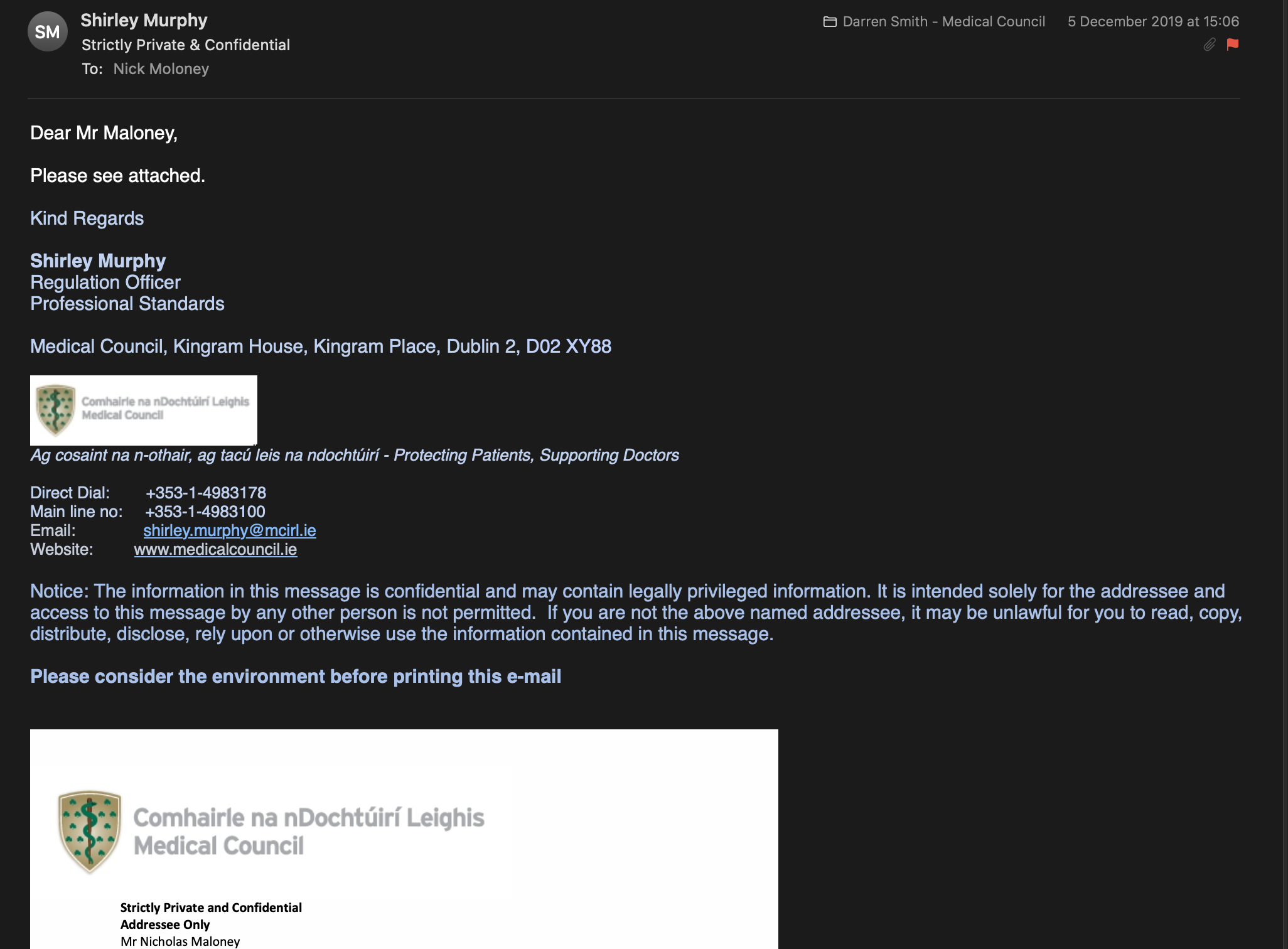 SM
Shirley Murphy
Strictly Private & Confidential
To: Nick Moloney

Darren Smith - Medical Council
5 December 2019 at 15:06

Dear Mr Maloney,

Please see attached.

Kind Regards

Shirley Murphy
Regulation Officer
Professional Standards

Medical Council, Kingram House, Kingram Place, Dublin 2, D02 XY88

Comhairle na nDochtúirí Leighis
Medical Council

Ag cosaint na n-othair, ag tacú leis na ndochtúirí - Protecting Patients, Supporting Doctors

Direct Dial: +353-1-4983178
Main line no: +353-1-4983100
Email: shirley.murphy@mcirl.ie
Website: www.medicalcouncil.ie

Notice: The information in this message is confidential and may contain legally privileged information. It is intended solely for the addressee and access to this message by any other person is not permitted. If you are not the above named addressee, it may be unlawful for you to read, copy, distribute, disclose, rely upon or otherwise use the information contained in this message.

Please consider the environment before printing this e-mail

Comhairle na nDochtúirí Leighis
Medical Council

Strictly Private and Confidential
Addressee Only
Mr Nicholas Maloney